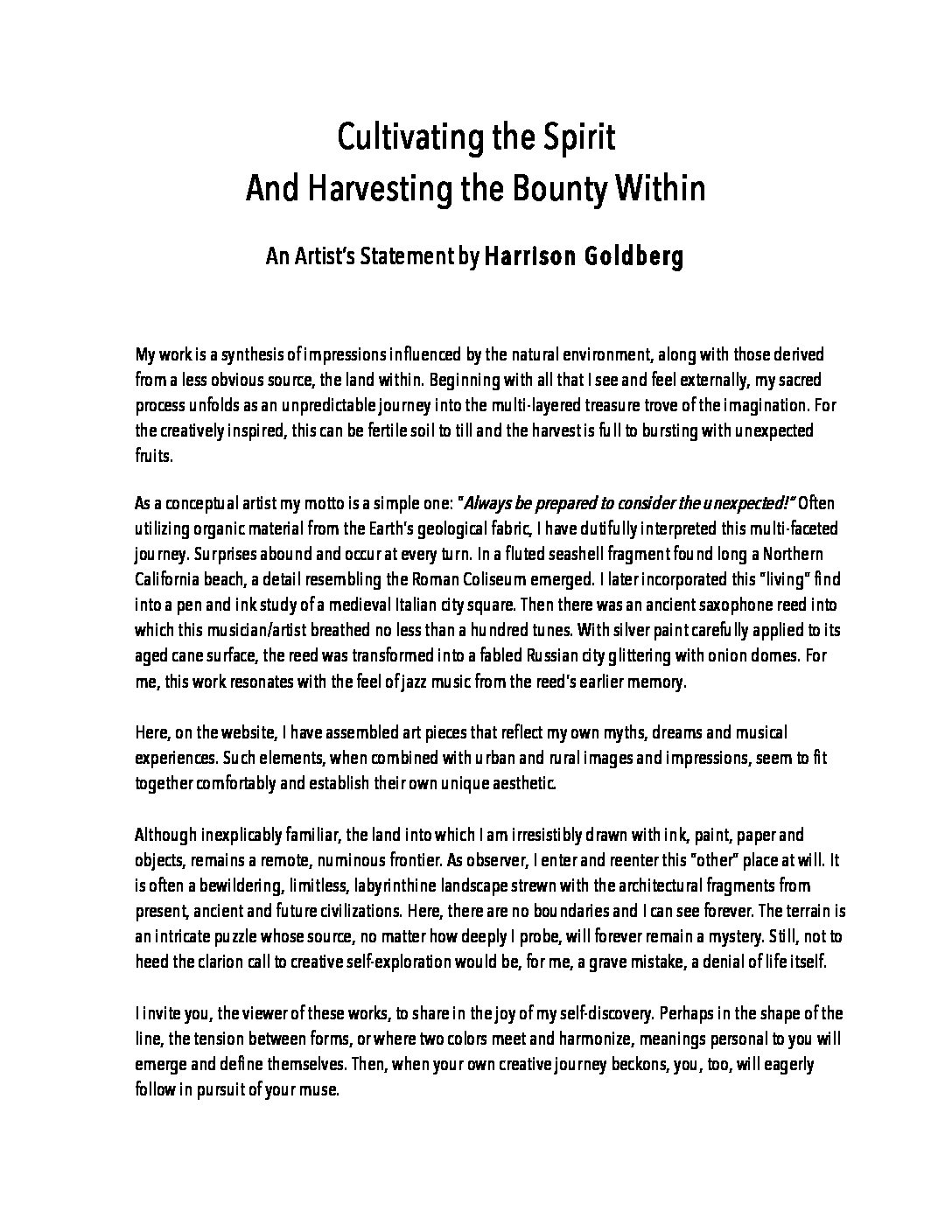 Cultivating the Spirit
And Harvesting the Bounty Within

An Artist's Statement by Harrison Goldberg

My work is a synthesis of impressions influenced by the natural environment, along with those derived from a less obvious source, the land within. Beginning with all that I see and feel externally, my sacred process unfolds as an unpredictable journey into the multi-layered treasure trove of the imagination. For the creatively inspired, this can be fertile soil to till and the harvest is full to bursting with unexpected fruits.

As a conceptual artist my motto is a simple one: "Always be prepared to consider the unexpected!" Often utilizing organic material from the Earth's geological fabric, I have dutifully interpreted this multi-faceted journey. Surprises abound and occur at every turn. In a fluted seashell fragment found long a Northern California beach, a detail resembling the Roman Coliseum emerged. I later incorporated this "living" find into a pen and ink study of a medieval Italian city square. Then there was an ancient saxophone reed into which this musician/artist breathed no less than a hundred tunes. With silver paint carefully applied to its aged cane surface, the reed was transformed into a fabled Russian city glittering with onion domes. For me, this work resonates with the feel of jazz music from the reed's earlier memory.

Here, on the website, I have assembled art pieces that reflect my own myths, dreams and musical experiences. Such elements, when combined with urban and rural images and impressions, seem to fit together comfortably and establish their own unique aesthetic.

Although inexplicably familiar, the land into which I am irresistibly drawn with ink, paint, paper and objects, remains a remote, numinous frontier. As observer, I enter and reenter this "other" place at will. It is often a bewildering, limitless, labyrinthine landscape strewn with the architectural fragments from present, ancient and future civilizations. Here, there are no boundaries and I can see forever. The terrain is an intricate puzzle whose source, no matter how deeply I probe, will forever remain a mystery. Still, not to heed the clarion call to creative self-exploration would be, for me, a grave mistake, a denial of life itself.

I invite you, the viewer of these works, to share in the joy of my self-discovery. Perhaps in the shape of the line, the tension between forms, or where two colors meet and harmonize, meanings personal to you will emerge and define themselves. Then, when your own creative journey beckons, you, too, will eagerly follow in pursuit of your muse.